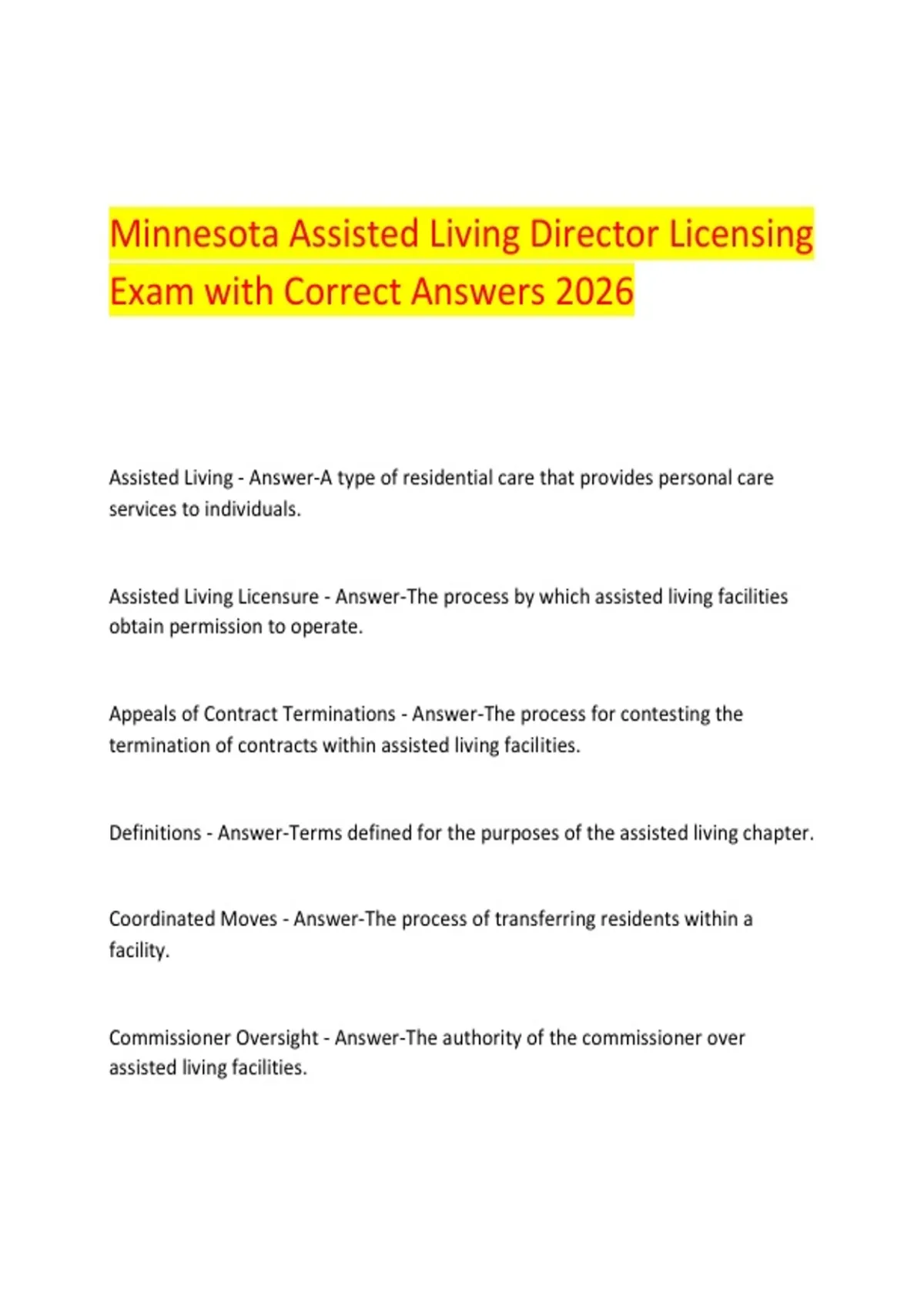 Minnesota Assisted Living Director Licensing Exam with Correct Answers 2026

Assisted Living - Answer-A type of residential care that provides personal care services to individuals.

Assisted Living Licensure - Answer-The process by which assisted living facilities obtain permission to operate.

Appeals of Contract Terminations - Answer-The process for contesting the termination of contracts within assisted living facilities.

Definitions - Answer-Terms defined for the purposes of the assisted living chapter.

Coordinated Moves - Answer-The process of transferring residents within a facility.

Commissioner Oversight - Answer-The authority of the commissioner over assisted living facilities.